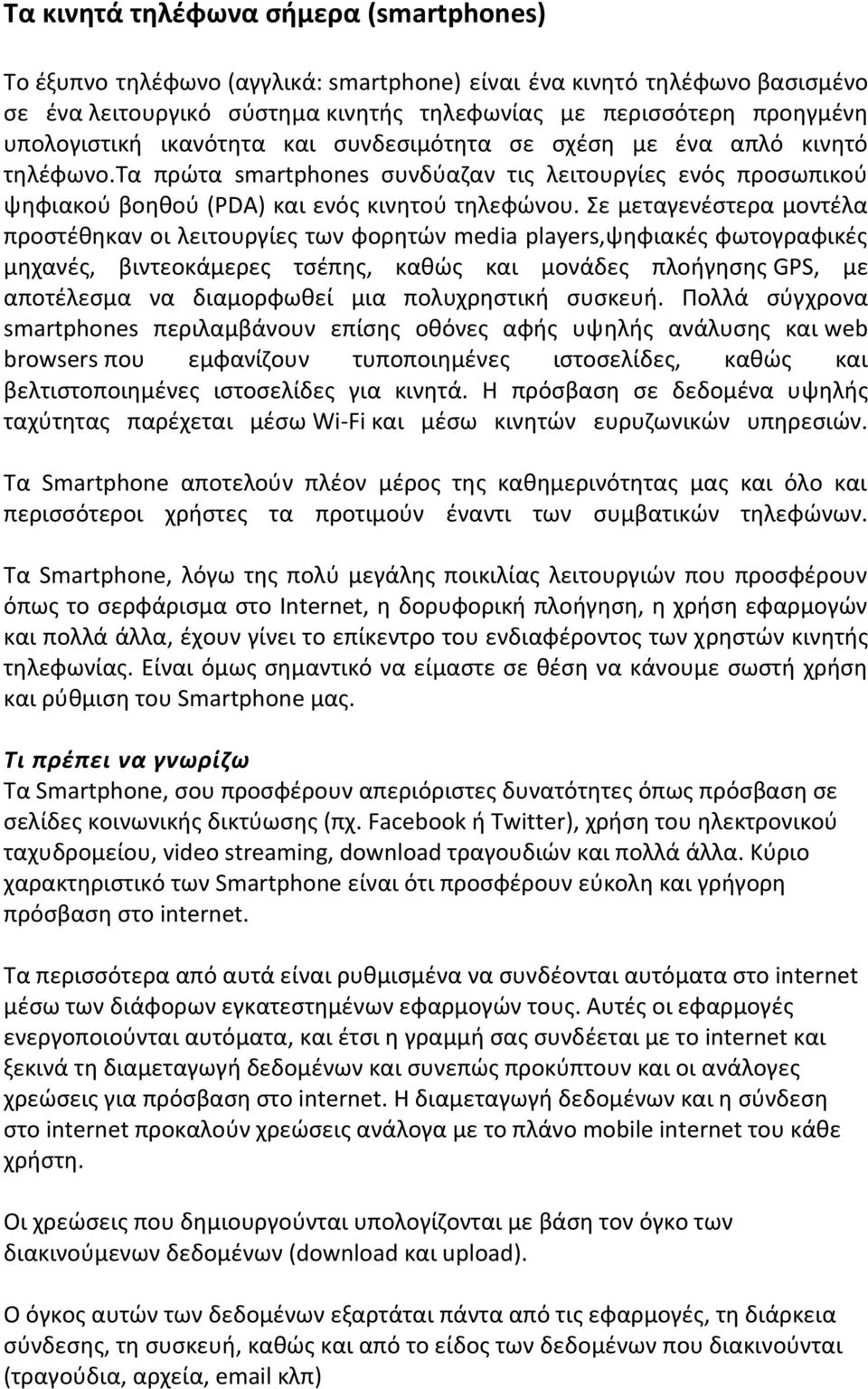 Τα κινητά τηλέφωνα σήμερα (smartphones)

Το έξυπνο τηλέφωνο (αγγλικά: smartphone) είναι ένα κινητό τηλέφωνο βασισμένο σε ένα λειτουργικό σύστημα κινητής τηλεφωνίας με περισσότερη προηγμένη υπολογιστική ικανότητα και συνδεσιμότητα σε σχέση με ένα απλό κινητό τηλέφωνο.Τα πρώτα smartphones συνδύαζαν τις λειτουργίες ενός προσωπικού ψηφιακού βοηθού (PDA) και ενός κινητού τηλεφώνου. Σε μεταγενέστερα μοντέλα προστέθηκαν οι λειτουργίες των φορητών media players,ψηφιακές φωτογραφικές μηχανές, βιντεοκάμερες τσέπης, καθώς και μονάδες πλοήγησης GPS, με αποτέλεσμα να διαμορφωθεί μια πολυχρηστική συσκευή. Πολλά σύγχρονα smartphones περιλαμβάνουν επίσης οθόνες αφής υψηλής ανάλυσης και web browsers που εμφανίζουν τυποποιημένες ιστοσελίδες, καθώς και βελτιστοποιημένες ιστοσελίδες για κινητά. Η πρόσβαση σε δεδομένα υψηλής ταχύτητας παρέχεται μέσω Wi-Fi και μέσω κινητών ευρυζωνικών υπηρεσιών.

Τα Smartphone αποτελούν πλέον μέρος της καθημερινότητας μας και όλο και περισσότεροι χρήστες τα προτιμούν έναντι των συμβατικών τηλεφώνων.

Τα Smartphone, λόγω της πολύ μεγάλης ποικιλίας λειτουργιών που προσφέρουν όπως το σερφάρισμα στο Internet, η δορυφορική πλοήγηση, η χρήση εφαρμογών και πολλά άλλα, έχουν γίνει το επίκεντρο του ενδιαφέροντος των χρηστών κινητής τηλεφωνίας. Είναι όμως σημαντικό να είμαστε σε θέση να κάνουμε σωστή χρήση και ρύθμιση του Smartphone μας.

Τι πρέπει να γνωρίζω
Τα Smartphone, σου προσφέρουν απεριόριστες δυνατότητες όπως πρόσβαση σε σελίδες κοινωνικής δικτύωσης (πχ. Facebook ή Twitter), χρήση του ηλεκτρονικού ταχυδρομείου, video streaming, download τραγουδιών και πολλά άλλα. Κύριο χαρακτηριστικό των Smartphone είναι ότι προσφέρουν εύκολη και γρήγορη πρόσβαση στο internet.

Τα περισσότερα από αυτά είναι ρυθμισμένα να συνδέονται αυτόματα στο internet μέσω των διάφορων εγκατεστημένων εφαρμογών τους. Αυτές οι εφαρμογές ενεργοποιούνται αυτόματα, και έτσι η γραμμή σας συνδέεται με το internet και ξεκινά τη διαμεταγωγή δεδομένων και συνεπώς προκύπτουν και οι ανάλογες χρεώσεις για πρόσβαση στο internet. Η διαμεταγωγή δεδομένων και η σύνδεση στο internet προκαλούν χρεώσεις ανάλογα με το πλάνο mobile internet του κάθε χρήστη.

Οι χρεώσεις που δημιουργούνται υπολογίζονται με βάση τον όγκο των διακινούμενων δεδομένων (download και upload).

Ο όγκος αυτών των δεδομένων εξαρτάται πάντα από τις εφαρμογές, τη διάρκεια σύνδεσης, τη συσκευή, καθώς και από το είδος των δεδομένων που διακινούνται (τραγούδια, αρχεία, email κλπ)